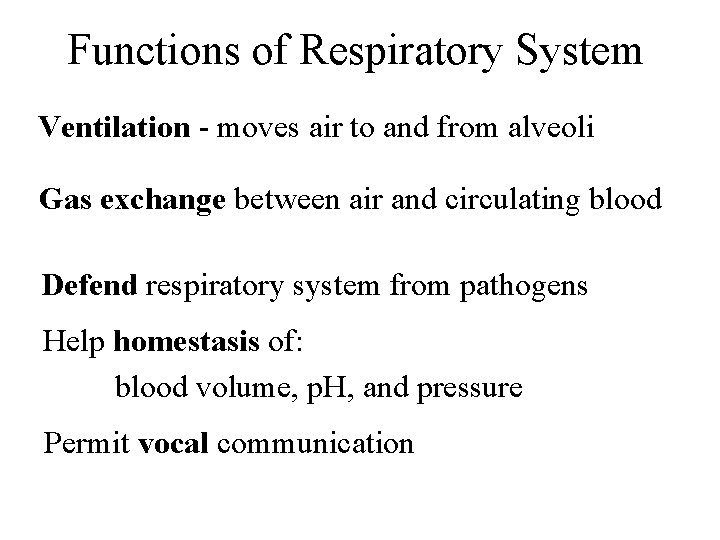 Functions of Respiratory System

Ventilation - moves air to and from alveoli

Gas exchange between air and circulating blood

Defend respiratory system from pathogens

Help homestasis of:
blood volume, pH, and pressure

Permit vocal communication